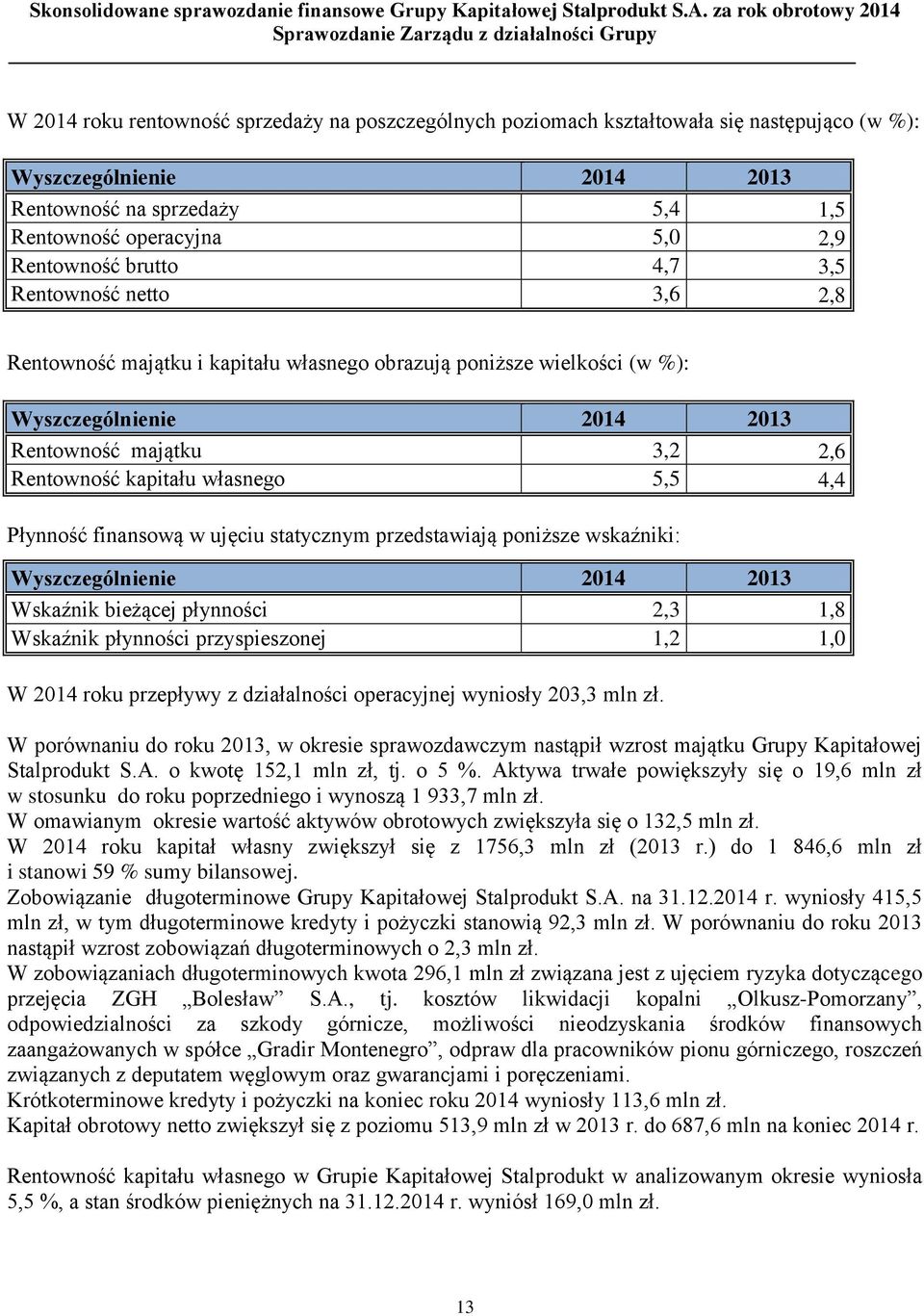 Skonsolidowane sprawozdanie finansowe Grupy Kapitałowej Stalprodukt S.A. za rok obrotowy 2014
Sprawozdanie Zarządu z działalności Grupy

W 2014 roku rentowność sprzedaży na poszczególnych poziomach kształtowała się następująco (w %):

| Wyszczególnienie | 2014 | 2013 |
|---|---|---|
| Rentowność na sprzedaży | 5,4 | 1,5 |
| Rentowność operacyjna | 5,0 | 2,9 |
| Rentowność brutto | 4,7 | 3,5 |
| Rentowność netto | 3,6 | 2,8 |

Rentowność majątku i kapitału własnego obrazują poniższe wielkości (w %):

| Wyszczególnienie | 2014 | 2013 |
|---|---|---|
| Rentowność majątku | 3,2 | 2,6 |
| Rentowność kapitału własnego | 5,5 | 4,4 |

Płynność finansową w ujęciu statycznym przedstawiają poniższe wskaźniki:

| Wyszczególnienie | 2014 | 2013 |
|---|---|---|
| Wskaźnik bieżącej płynności | 2,3 | 1,8 |
| Wskaźnik płynności przyspieszonej | 1,2 | 1,0 |

W 2014 roku przepływy z działalności operacyjnej wyniosły 203,3 mln zł.

W porównaniu do roku 2013, w okresie sprawozdawczym nastąpił wzrost majątku Grupy Kapitałowej Stalprodukt S.A. o kwotę 152,1 mln zł, tj. o 5 %. Aktywa trwałe powiększyły się o 19,6 mln zł w stosunku do roku poprzedniego i wynoszą 1 933,7 mln zł.
W omawianym okresie wartość aktywów obrotowych zwiększyła się o 132,5 mln zł.
W 2014 roku kapitał własny zwiększył się z 1756,3 mln zł (2013 r.) do 1 846,6 mln zł i stanowi 59 % sumy bilansowej.
Zobowiązanie długoterminowe Grupy Kapitałowej Stalprodukt S.A. na 31.12.2014 r. wyniosły 415,5 mln zł, w tym długoterminowe kredyty i pożyczki stanowią 92,3 mln zł. W porównaniu do roku 2013 nastąpił wzrost zobowiązań długoterminowych o 2,3 mln zł.
W zobowiązaniach długoterminowych kwota 296,1 mln zł związana jest z ujęciem ryzyka dotyczącego przejęcia ZGH „Bolesław” S.A., tj. kosztów likwidacji kopalni „Olkusz-Pomorzany”, odpowiedzialności za szkody górnicze, możliwości nieodzyskania środków finansowych zaangażowanych w spółce „Gradir Montenegro”, odpraw dla pracowników pionu górniczego, roszczeń związanych z deputatem węglowym oraz gwarancjami i poręczeniami.
Krótkoterminowe kredyty i pożyczki na koniec roku 2014 wyniosły 113,6 mln zł.
Kapitał obrotowy netto zwiększył się z poziomu 513,9 mln zł w 2013 r. do 687,6 mln na koniec 2014 r.

Rentowność kapitału własnego w Grupie Kapitałowej Stalprodukt w analizowanym okresie wyniosła 5,5 %, a stan środków pieniężnych na 31.12.2014 r. wyniósł 169,0 mln zł.

13